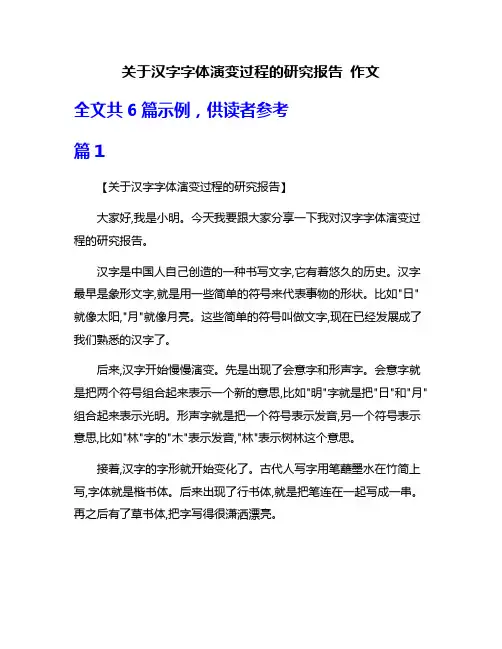 关于汉字字体演变过程的研究报告 作文

全文共 6 篇示例，供读者参考

篇 1

【关于汉字字体演变过程的研究报告】

大家好,我是小明。今天我要跟大家分享一下我对汉字字体演变过程的研究报告。

汉字是中国人自己创造的一种书写文字,它有着悠久的历史。汉字最早是象形文字,就是用一些简单的符号来代表事物的形状。比如"日"就像太阳,"月"就像月亮。这些简单的符号叫做文字,现在已经发展成了我们熟悉的汉字了。

后来,汉字开始慢慢演变。先是出现了会意字和形声字。会意字就是把两个符号组合起来表示一个新的意思,比如"明"字就是把"日"和"月"组合起来表示光明。形声字就是把一个符号表示发音,另一个符号表示意思,比如"林"字的"木"表示发音,"林"表示树林这个意思。

接着,汉字的字形就开始变化了。古代人写字用笔蘸墨水在竹简上写,字体就是楷书体。后来出现了行书体,就是把笔连在一起写成一串。再之后有了草书体,把字写得很潇洒漂亮。